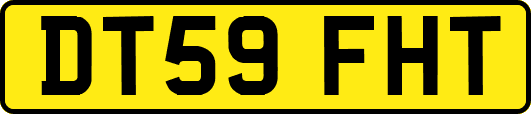 DT59 FHT